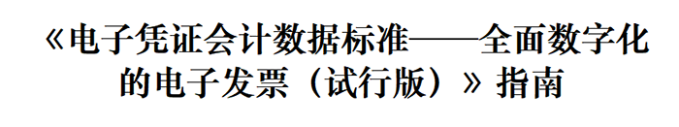 《电子凭证会计数据标准——全面数字化的电子发票（试行版）》指南